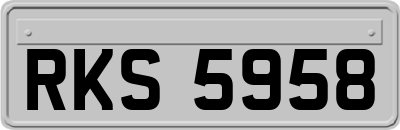 RKS 5958